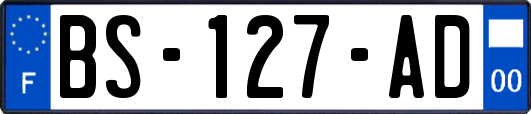 F
BS-127-AD
00